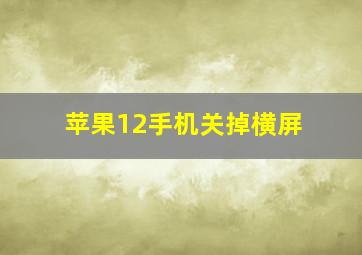 苹果12手机关掉横屏